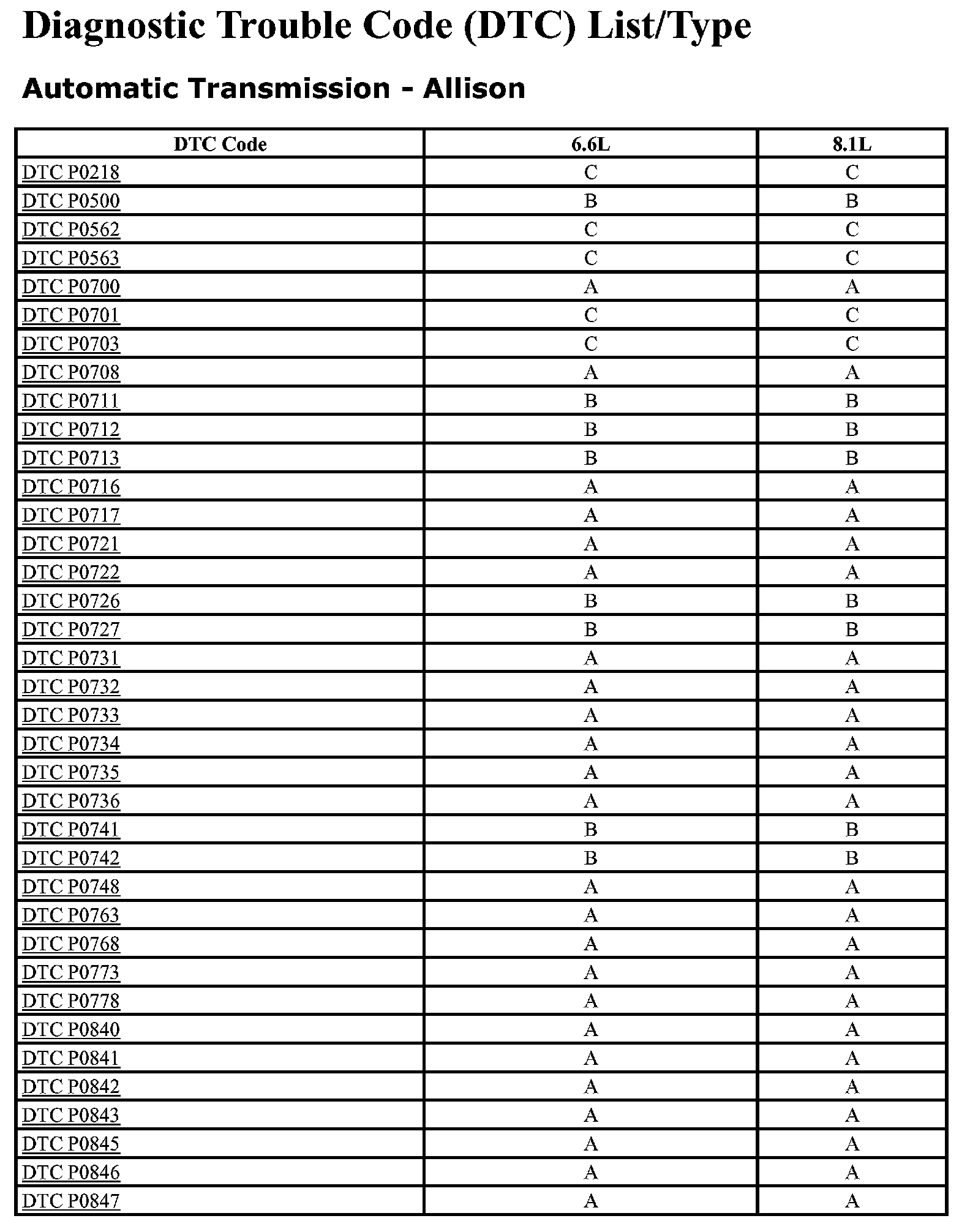 Diagnostic Trouble Code (DTC) List/Type

Automatic Transmission - Allison

| DTC Code | 6.6L | 8.1L |
|---|---|---|
| DTC P0218 | C | C |
| DTC P0500 | B | B |
| DTC P0562 | C | C |
| DTC P0563 | C | C |
| DTC P0700 | A | A |
| DTC P0701 | C | C |
| DTC P0703 | C | C |
| DTC P0708 | A | A |
| DTC P0711 | B | B |
| DTC P0712 | B | B |
| DTC P0713 | B | B |
| DTC P0716 | A | A |
| DTC P0717 | A | A |
| DTC P0721 | A | A |
| DTC P0722 | A | A |
| DTC P0726 | B | B |
| DTC P0727 | B | B |
| DTC P0731 | A | A |
| DTC P0732 | A | A |
| DTC P0733 | A | A |
| DTC P0734 | A | A |
| DTC P0735 | A | A |
| DTC P0736 | A | A |
| DTC P0741 | B | B |
| DTC P0742 | B | B |
| DTC P0748 | A | A |
| DTC P0763 | A | A |
| DTC P0768 | A | A |
| DTC P0773 | A | A |
| DTC P0778 | A | A |
| DTC P0840 | A | A |
| DTC P0841 | A | A |
| DTC P0842 | A | A |
| DTC P0843 | A | A |
| DTC P0845 | A | A |
| DTC P0846 | A | A |
| DTC P0847 | A | A |